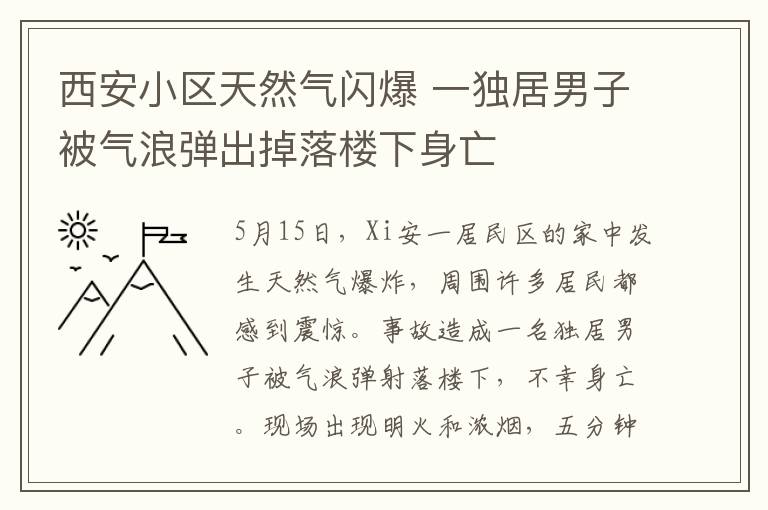 西安小区天然气闪爆 一独居男子被气浪弹出掉落楼下身亡

5月15日，Xi安一居民区的家中发生天然气爆炸，周围许多居民都感到震惊。事故造成一名独居男子被气浪弹射落楼下，不幸身亡。现场出现明火和浓烟，五分钟